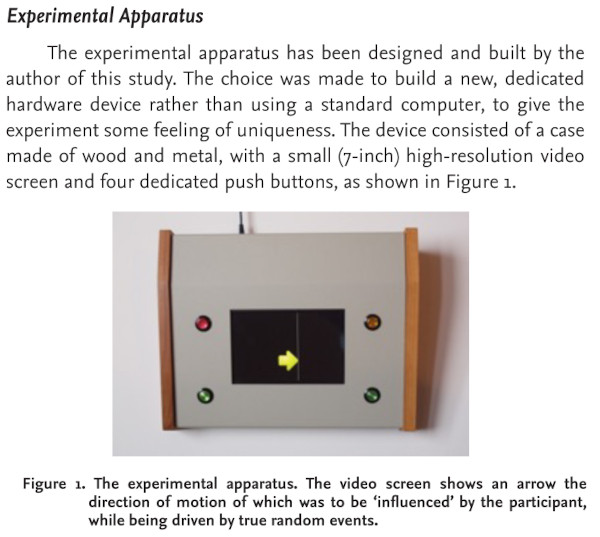 Experimental Apparatus

The experimental apparatus has been designed and built by the author of this study. The choice was made to build a new, dedicated hardware device rather than using a standard computer, to give the experiment some feeling of uniqueness. The device consisted of a case made of wood and metal, with a small (7-inch) high-resolution video screen and four dedicated push buttons, as shown in Figure 1.

Figure 1. The experimental apparatus. The video screen shows an arrow the direction of motion of which was to be 'influenced' by the participant, while being driven by true random events.